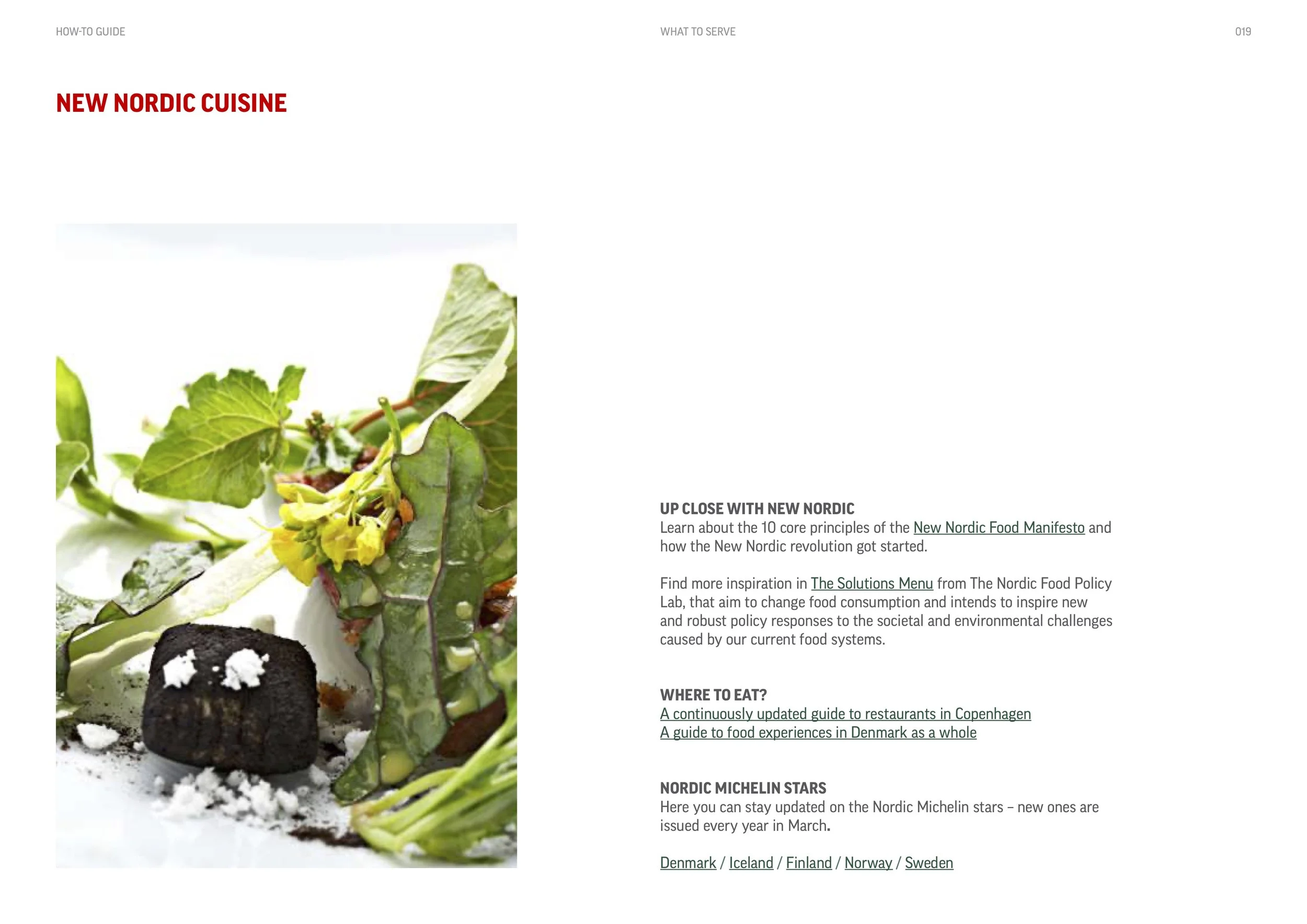 HOW-TO GUIDE

WHAT TO SERVE

019

NEW NORDIC CUISINE

UP CLOSE WITH NEW NORDIC
Learn about the 10 core principles of the New Nordic Food Manifesto and how the New Nordic revolution got started.

Find more inspiration in The Solutions Menu from The Nordic Food Policy Lab, that aim to change food consumption and intends to inspire new and robust policy responses to the societal and environmental challenges caused by our current food systems.

WHERE TO EAT?
A continuously updated guide to restaurants in Copenhagen
A guide to food experiences in Denmark as a whole

NORDIC MICHELIN STARS
Here you can stay updated on the Nordic Michelin stars – new ones are issued every year in March.

Denmark / Iceland / Finland / Norway / Sweden